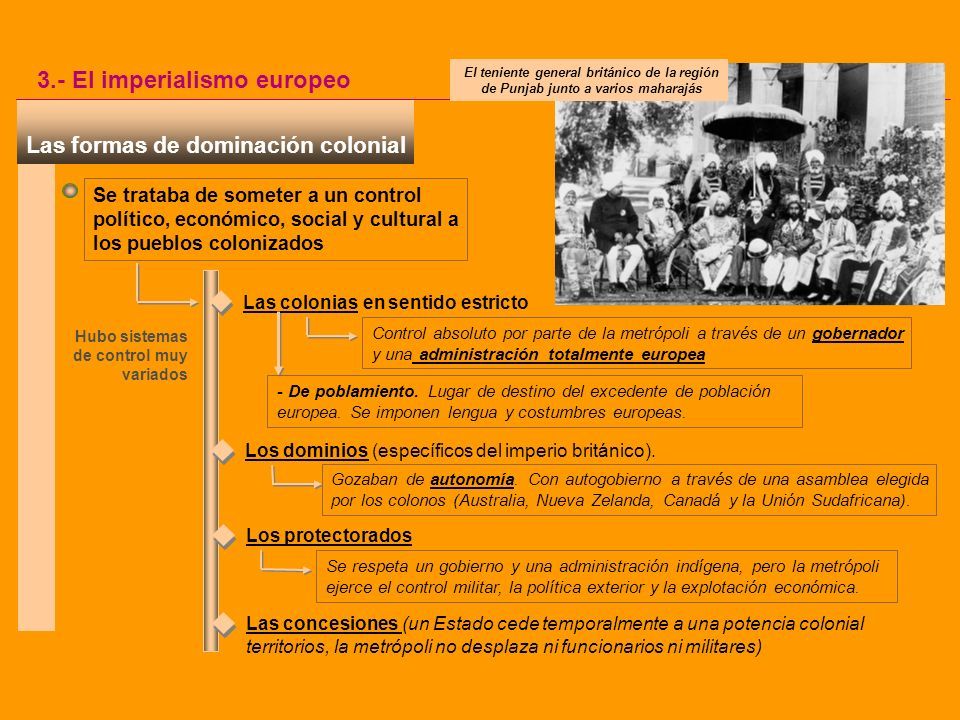 3.- El imperialismo europeo

El teniente general británico de la región de Punjab junto a varios maharajás

Las formas de dominación colonial

Se trataba de someter a un control político, económico, social y cultural a los pueblos colonizados

Hubo sistemas de control muy variados

Las colonias en sentido estricto

Control absoluto por parte de la metrópoli a través de un gobernador y una administración totalmente europea

- De poblamiento. Lugar de destino del excedente de población europea. Se imponen lengua y costumbres europeas.

Los dominios (específicos del imperio británico).

Gozaban de autonomía. Con autogobierno a través de una asamblea elegida por los colonos (Australia, Nueva Zelanda, Canadá y la Unión Sudafricana).

Los protectorados

Se respeta un gobierno y una administración indígena, pero la metrópoli ejerce el control militar, la política exterior y la explotación económica.

Las concesiones (un Estado cede temporalmente a una potencia colonial territorios, la metrópoli no desplaza ni funcionarios ni militares)